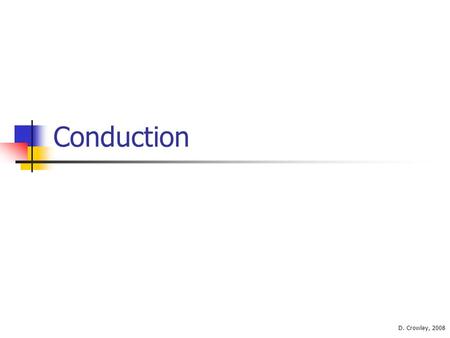 Conduction

D. Crowley, 2008